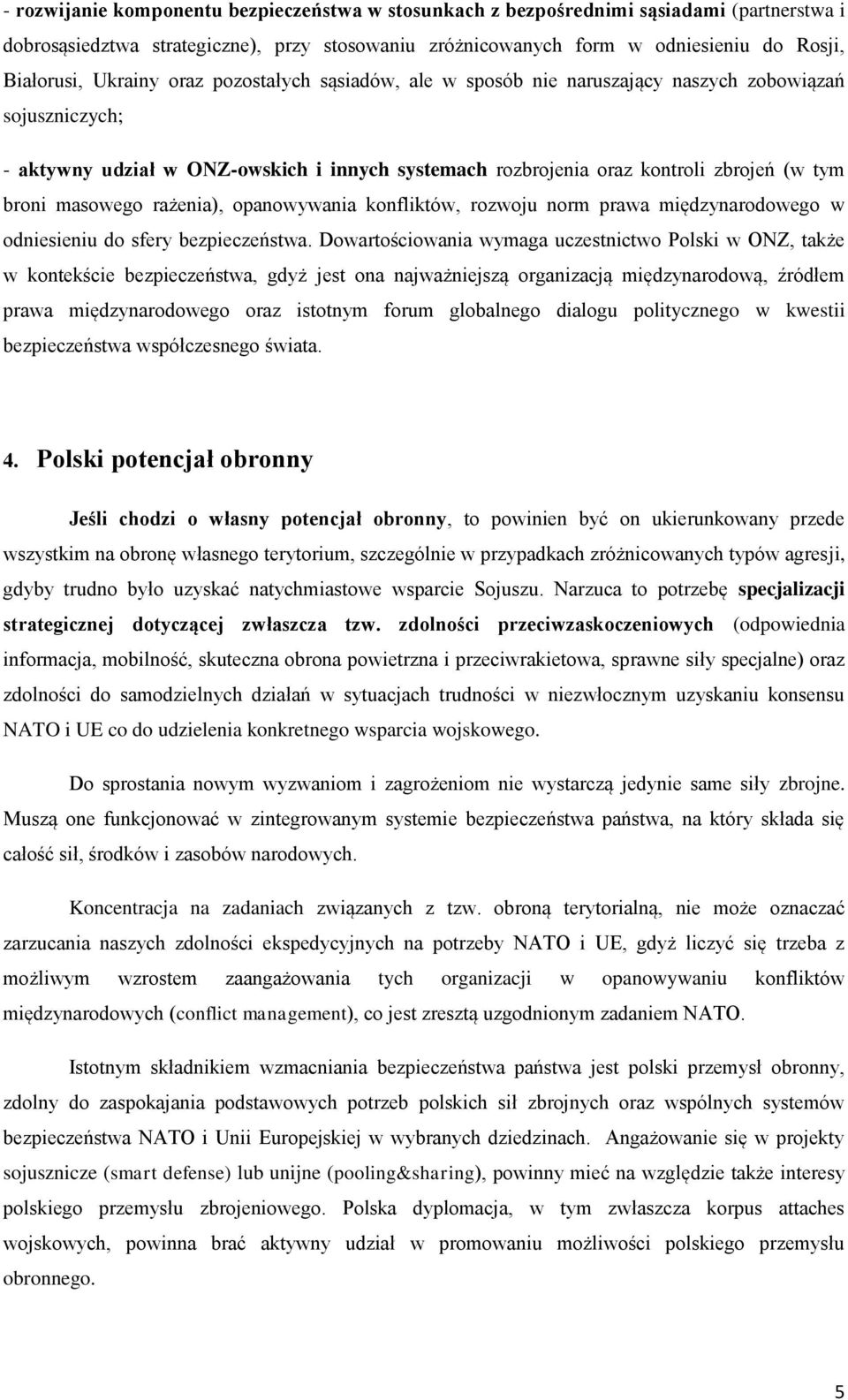 - rozwijanie komponentu bezpieczeństwa w stosunkach z bezpośrednimi sąsiadami (partnerstwa i dobrosąsiedztwa strategiczne), przy stosowaniu zróżnicowanych form w odniesieniu do Rosji, Białorusi, Ukrainy oraz pozostałych sąsiadów, ale w sposób nie naruszający naszych zobowiązań sojuszniczych;

- aktywny udział w ONZ-owskich i innych systemach rozbrojenia oraz kontroli zbrojeń (w tym broni masowego rażenia), opanowywania konfliktów, rozwoju norm prawa międzynarodowego w odniesieniu do sfery bezpieczeństwa. Dowartościowania wymaga uczestnictwo Polski w ONZ, także w kontekście bezpieczeństwa, gdyż jest ona najważniejszą organizacją międzynarodową, źródłem prawa międzynarodowego oraz istotnym forum globalnego dialogu politycznego w kwestii bezpieczeństwa współczesnego świata.

4. Polski potencjał obronny

Jeśli chodzi o własny potencjał obronny, to powinien być on ukierunkowany przede wszystkim na obronę własnego terytorium, szczególnie w przypadkach zróżnicowanych typów agresji, gdyby trudno było uzyskać natychmiastowe wsparcie Sojuszu. Narzuca to potrzebę specjalizacji strategicznej dotyczącej zwłaszcza tzw. zdolności przeciwzaskoczeniowych (odpowiednia informacja, mobilność, skuteczna obrona powietrzna i przeciwrakietowa, sprawne siły specjalne) oraz zdolności do samodzielnych działań w sytuacjach trudności w niezwłocznym uzyskaniu konsensu NATO i UE co do udzielenia konkretnego wsparcia wojskowego.

Do sprostania nowym wyzwaniom i zagrożeniom nie wystarczą jedynie same siły zbrojne. Muszą one funkcjonować w zintegrowanym systemie bezpieczeństwa państwa, na który składa się całość sił, środków i zasobów narodowych.

Koncentracja na zadaniach związanych z tzw. obroną terytorialną, nie może oznaczać zarzucania naszych zdolności ekspedycyjnych na potrzeby NATO i UE, gdyż liczyć się trzeba z możliwym wzrostem zaangażowania tych organizacji w opanowywaniu konfliktów międzynarodowych (conflict management), co jest zresztą uzgodnionym zadaniem NATO.

Istotnym składnikiem wzmacniania bezpieczeństwa państwa jest polski przemysł obronny, zdolny do zaspokajania podstawowych potrzeb polskich sił zbrojnych oraz wspólnych systemów bezpieczeństwa NATO i Unii Europejskiej w wybranych dziedzinach. Angażowanie się w projekty sojusznicze (smart defense) lub unijne (pooling&sharing), powinny mieć na względzie także interesy polskiego przemysłu zbrojeniowego. Polska dyplomacja, w tym zwłaszcza korpus attaches wojskowych, powinna brać aktywny udział w promowaniu możliwości polskiego przemysłu obronnego.

5